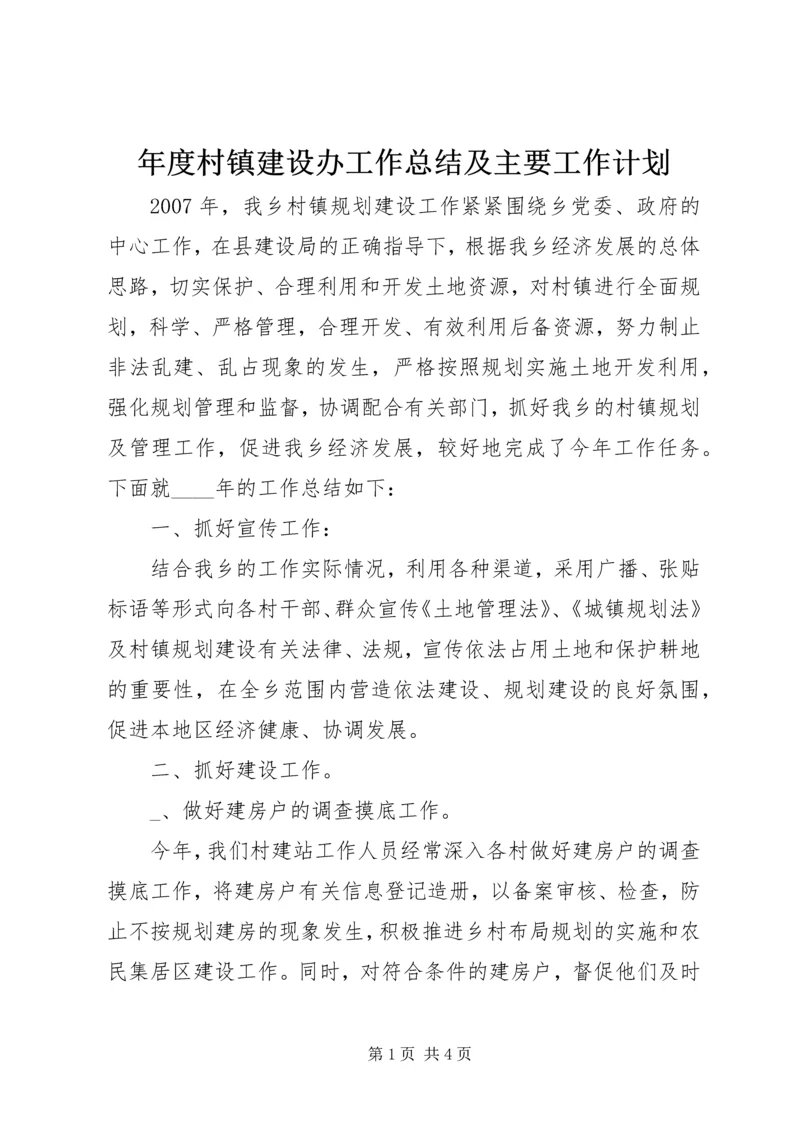 年度村镇建设办工作总结及主要工作计划

2007 年，我乡村镇规划建设工作紧紧围绕乡党委、政府的中心工作，在县建设局的正确指导下，根据我乡经济发展的总体思路，切实保护、合理利用和开发土地资源，对村镇进行全面规划，科学、严格管理，合理开发、有效利用后备资源，努力制止非法乱建、乱占现象的发生，严格按照规划实施土地开发利用，强化规划管理和监督，协调配合有关部门，抓好我乡的村镇规划及管理工作，促进我乡经济发展，较好地完成了今年工作任务。下面就____年的工作总结如下：

一、抓好宣传工作：

结合我乡的工作实际情况，利用各种渠道，采用广播、张贴标语等形式向各村干部、群众宣传《土地管理法》、《城镇规划法》及村镇规划建设有关法律、法规，宣传依法占用土地和保护耕地的重要性，在全乡范围内营造依法建设、规划建设的良好氛围，促进本地区经济健康、协调发展。

二、抓好建设工作。

_、做好建房户的调查摸底工作。

今年，我们村建站工作人员经常深入各村做好建房户的调查摸底工作，将建房户有关信息登记造册，以备案审核、检查，防止不按规划建房的现象发生，积极推进乡村布局规划的实施和农民集居区建设工作。同时，对符合条件的建房户，督促他们及时

第 1 页 共 4 页